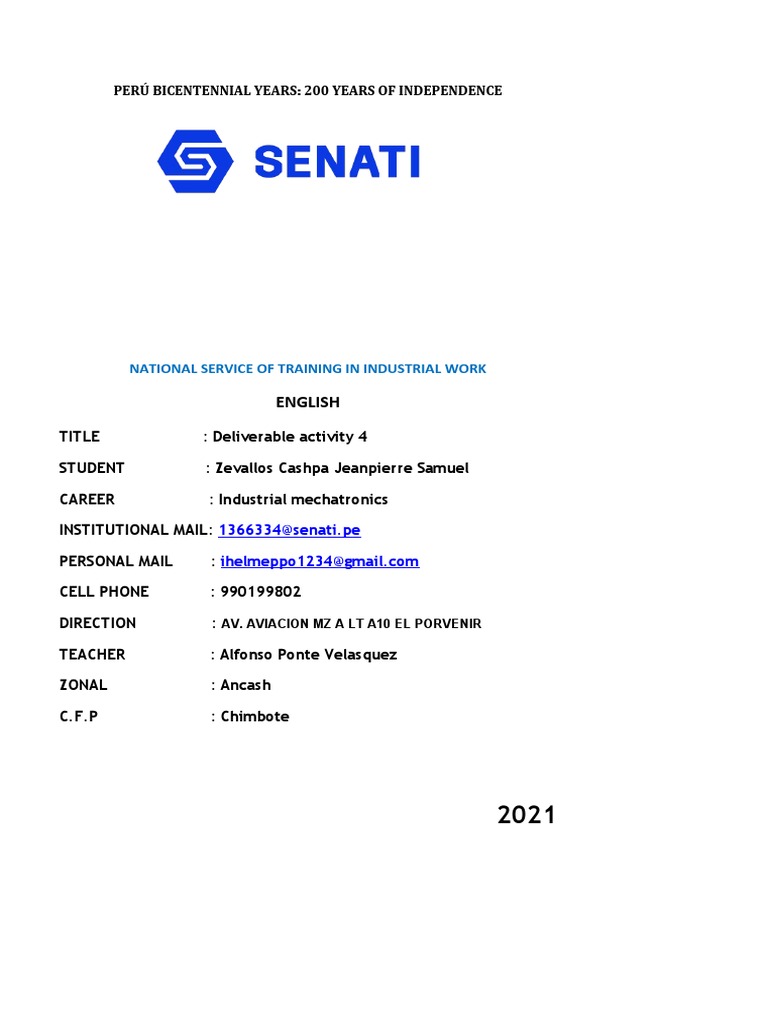 PERÚ BICENTENNIAL YEARS: 200 YEARS OF INDEPENDENCE

SENATI

NATIONAL SERVICE OF TRAINING IN INDUSTRIAL WORK

ENGLISH

TITLE : Deliverable activity 4

STUDENT : Zevallos Cashpa Jeanpierre Samuel

CAREER : Industrial mechatronics

INSTITUTIONAL MAIL: 1366334@senati.pe

PERSONAL MAIL : ihelmeppo1234@gmail.com

CELL PHONE : 990199802

DIRECTION : AV. AVIACION MZ A LT A10 EL PORVENIR

TEACHER : Alfonso Ponte Velasquez

ZONAL : Ancash

C.F.P : Chimbote

2021